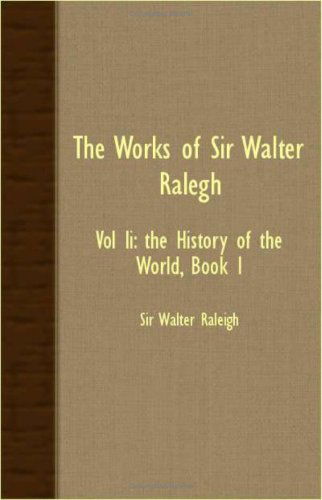 The Works of Sir Walter Ralegh

Vol Ii: the History of the World, Book I

Sir Walter Raleigh